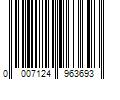 0 007124 963693